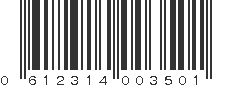 0 612314 003501